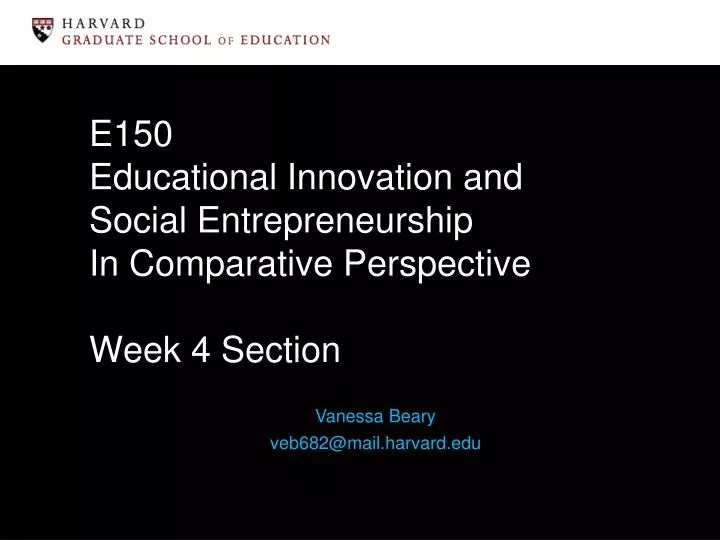 HARVARD
GRADUATE SCHOOL OF EDUCATION

E150
Educational Innovation and Social Entrepreneurship In Comparative Perspective

Week 4 Section

Vanessa Beary
veb682@mail.harvard.edu